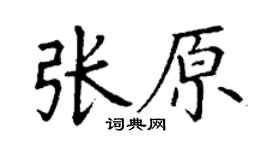 张原
词典网